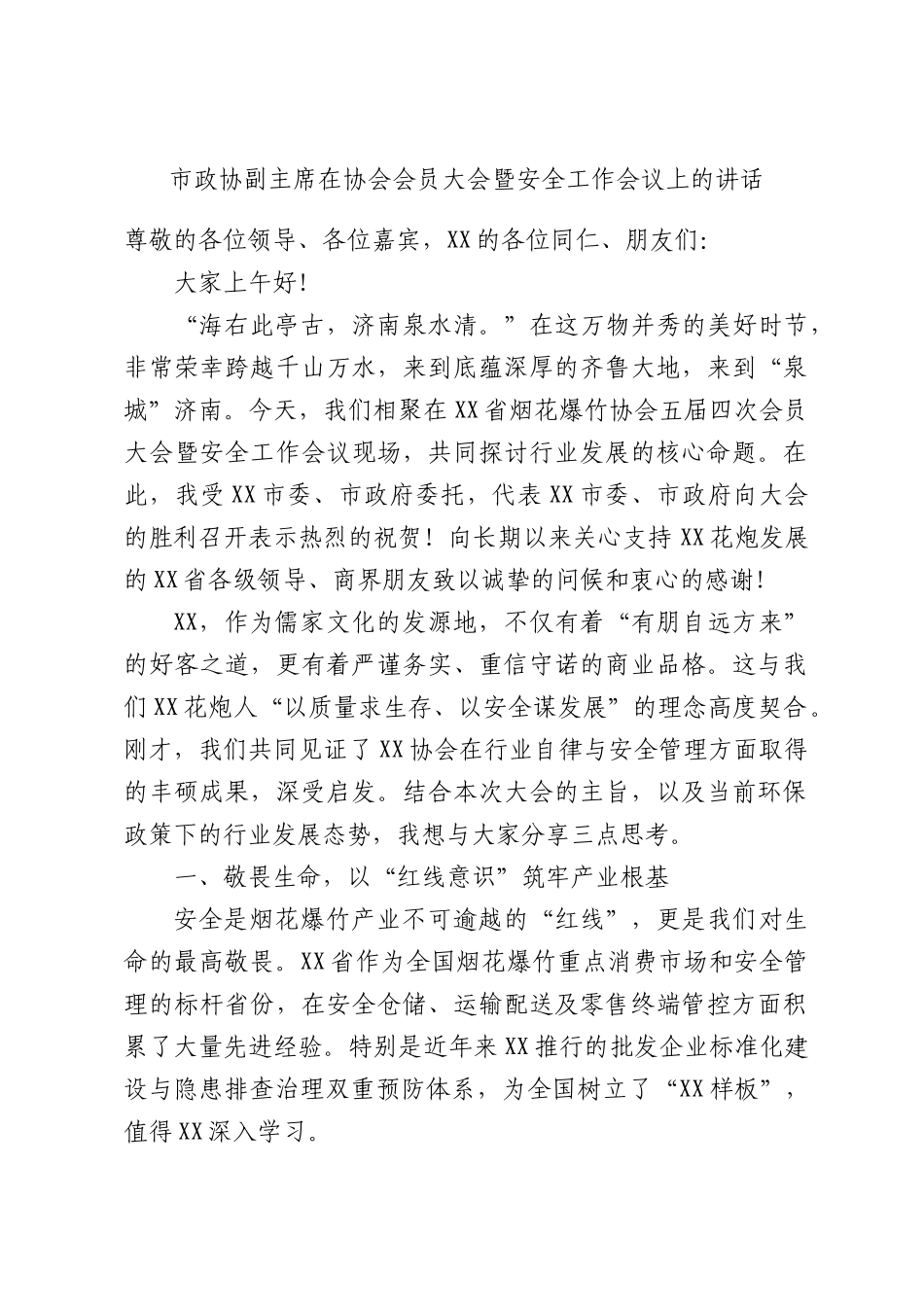 市政协副主席在协会会员大会暨安全工作会议上的讲话

尊敬的各位领导、各位嘉宾，XX的各位同仁、朋友们:

大家上午好!

“海右此亭古，济南泉水清。”在这万物并秀的美好时节，非常荣幸跨越千山万水，来到底蕴深厚的齐鲁大地，来到“泉城”济南。今天，我们相聚在XX省烟花爆竹协会五届四次会员大会暨安全工作会议现场，共同探讨行业发展的核心命题。在此，我受XX市委、市政府委托，代表XX市委、市政府向大会的胜利召开表示热烈的祝贺！向长期以来关心支持XX花炮发展的XX省各级领导、商界朋友致以诚挚的问候和衷心的感谢!

XX，作为儒家文化的发源地，不仅有着“有朋自远方来”的好客之道，更有着严谨务实、重信守诺的商业品格。这与我们XX花炮人“以质量求生存、以安全谋发展”的理念高度契合。刚才，我们共同见证了XX协会在行业自律与安全管理方面取得的丰硕成果，深受启发。结合本次大会的主旨，以及当前环保政策下的行业发展态势，我想与大家分享三点思考。

一、敬畏生命，以“红线意识”筑牢产业根基

安全是烟花爆竹产业不可逾越的“红线”，更是我们对生命的最高敬畏。XX省作为全国烟花爆竹重点消费市场和安全管理的标杆省份，在安全仓储、运输配送及零售终端管控方面积累了大量先进经验。特别是近年来XX推行的批发企业标准化建设与隐患排查治理双重预防体系，为全国树立了“XX样板”，值得XX深入学习。